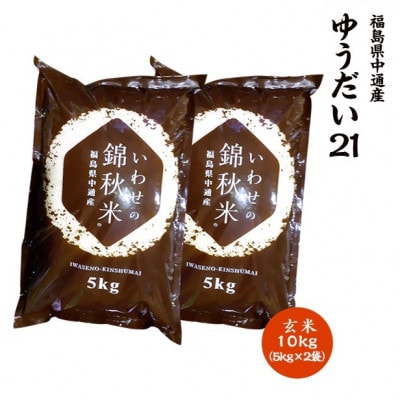 福島県中通産
ゆうだい21

いわせの
錦秋米
福島県中通産
IWASENO-KINSHUMAI
5kg

いわせの
錦秋米
福島県中通産
IWASENO-KINSHUMAI
5kg

玄米
10kg
(5kg×2袋)